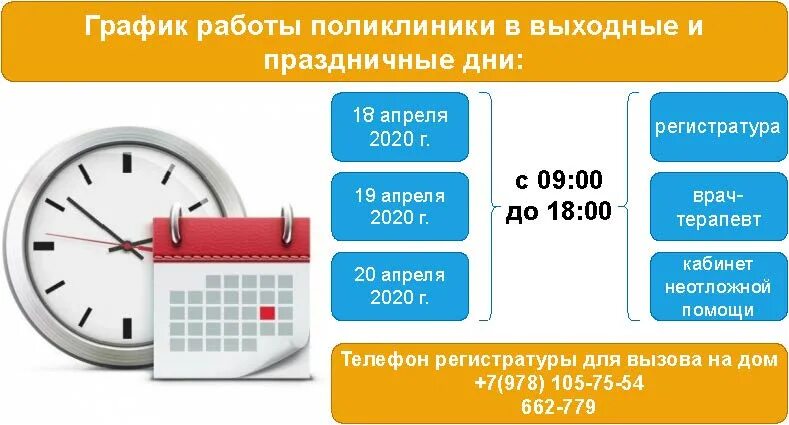 График работы поликлиники в выходные и праздничные дни:

18 апреля 2020 г.

19 апреля 2020 г.

20 апреля 2020 г.

с 09:00 до 18:00

регистратура

врач-терапевт

кабинет неотложной помощи

Телефон регистратуры для вызова на дом +7(978) 105-75-54 662-779